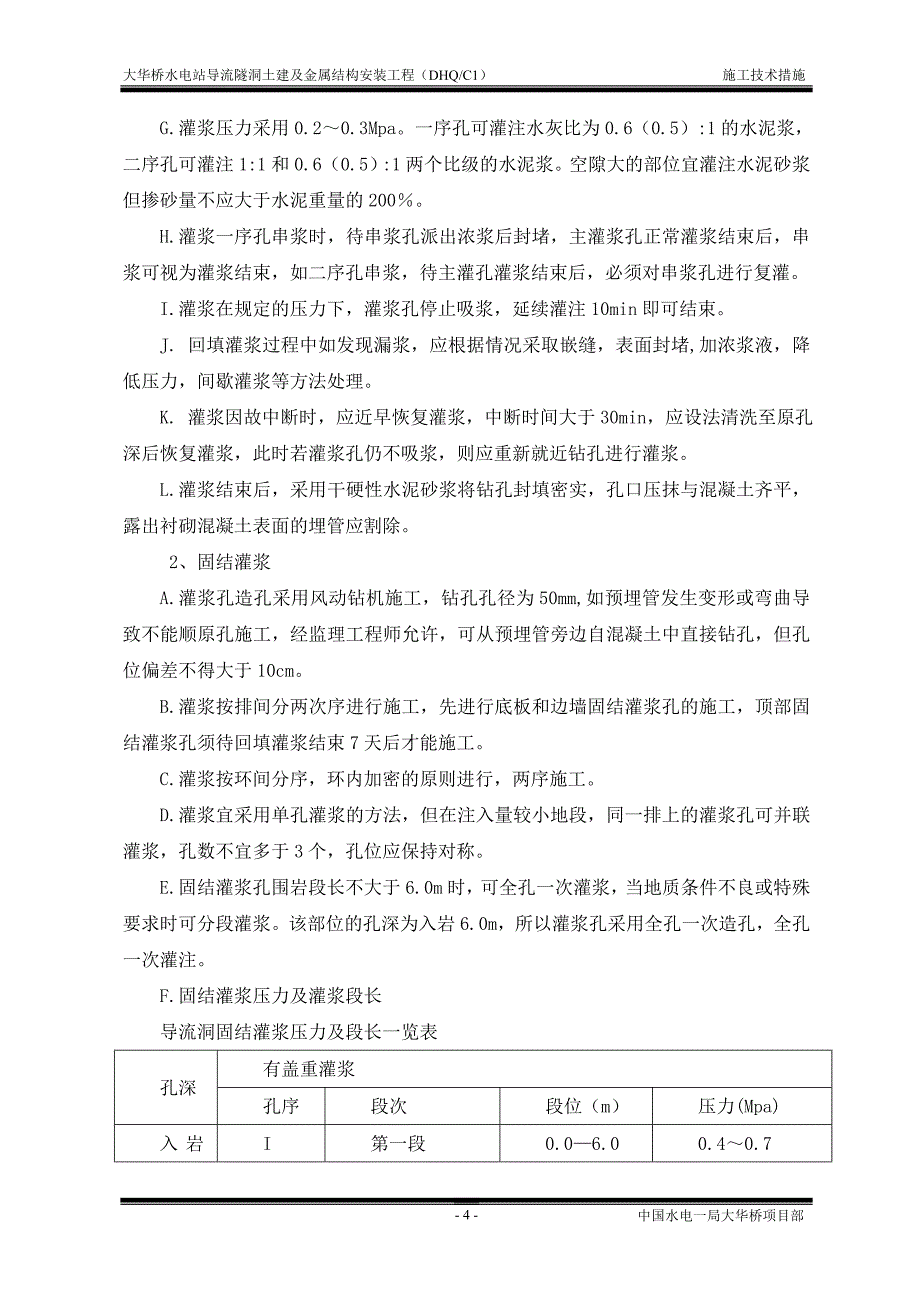 大华桥水电站导流隧洞土建及金属结构安装工程（DHQ/C1）　　施工技术措施

G.灌浆压力采用 0.2～0.3Mpa。一序孔可灌注水灰比为 0.6（0.5）:1 的水泥浆，二序孔可灌注 1:1 和 0.6（0.5）:1 两个比级的水泥浆。空隙大的部位宜灌注水泥砂浆但掺砂量不应大于水泥重量的 200%。

H.灌浆一序孔串浆时，待串浆孔派出浓浆后封堵，主灌浆孔正常灌浆结束后，串浆可视为灌浆结束，如二序孔串浆，待主灌孔灌浆结束后，必须对串浆孔进行复灌。

I.灌浆在规定的压力下，灌浆孔停止吸浆，延续灌注 10min 即可结束。

J. 回填灌浆过程中如发现漏浆，应根据情况采取嵌缝，表面封堵,加浓浆液，降低压力，间歇灌浆等方法处理。

K. 灌浆因故中断时，应近早恢复灌浆，中断时间大于 30min，应设法清洗至原孔深后恢复灌浆，此时若灌浆孔仍不吸浆，则应重新就近钻孔进行灌浆。

L.灌浆结束后，采用干硬性水泥砂浆将钻孔封填密实，孔口压抹与混凝土齐平，露出衬砌混凝土表面的埋管应割除。

2、固结灌浆

A.灌浆孔造孔采用风动钻机施工，钻孔孔径为 50mm,如预埋管发生变形或弯曲导致不能顺原孔施工，经监理工程师允许，可从预埋管旁边自混凝土中直接钻孔，但孔位偏差不得大于 10cm。

B.灌浆按排间分两次序进行施工，先进行底板和边墙固结灌浆孔的施工，顶部固结灌浆孔须待回填灌浆结束 7 天后才能施工。

C.灌浆按环间分序，环内加密的原则进行，两序施工。

D.灌浆宜采用单孔灌浆的方法，但在注入量较小地段，同一排上的灌浆孔可并联灌浆，孔数不宜多于 3 个，孔位应保持对称。

E.固结灌浆孔围岩段长不大于 6.0m 时，可全孔一次灌浆，当地质条件不良或特殊要求时可分段灌浆。该部位的孔深为入岩 6.0m，所以灌浆孔采用全孔一次造孔，全孔一次灌注。

F.固结灌浆压力及灌浆段长

导流洞固结灌浆压力及段长一览表

| 孔深 | 有盖重灌浆 | | | |
|---|---|---|---|---|
| | 孔序 | 段次 | 段位（m） | 压力(Mpa) |
| 入 岩 | I | 第一段 | 0.0—6.0 | 0.4～0.7 |

- 4 -　　中国水电一局大华桥项目部